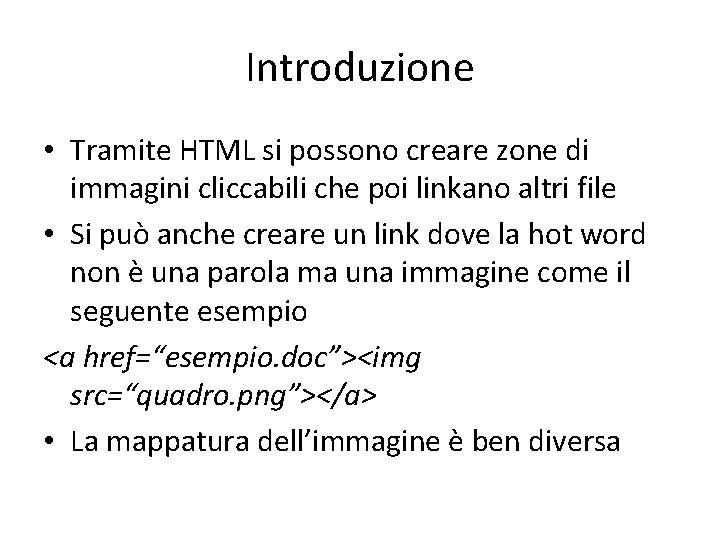 Introduzione

• Tramite HTML si possono creare zone di immagini cliccabili che poi linkano altri file
• Si può anche creare un link dove la hot word non è una parola ma una immagine come il seguente esempio

<a href="esempio.doc"><img src="quadro.png"></a>

• La mappatura dell'immagine è ben diversa